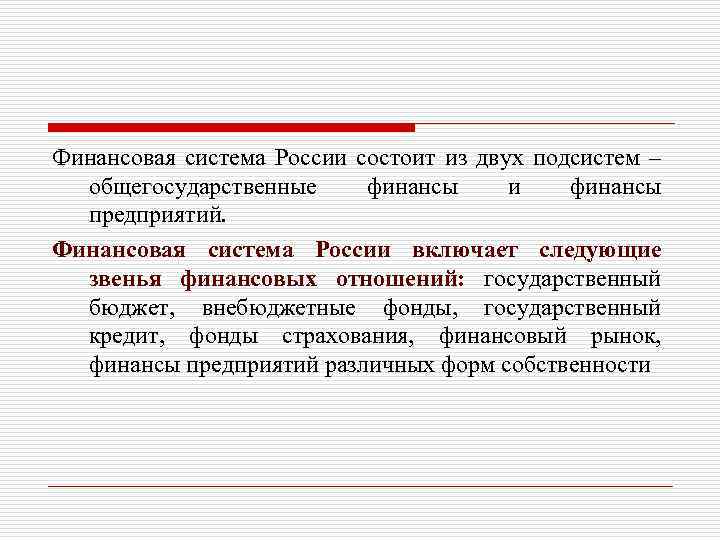 Финансовая система России состоит из двух подсистем – общегосударственные финансы и финансы предприятий.

Финансовая система России включает следующие звенья финансовых отношений: государственный бюджет, внебюджетные фонды, государственный кредит, фонды страхования, финансовый рынок, финансы предприятий различных форм собственности